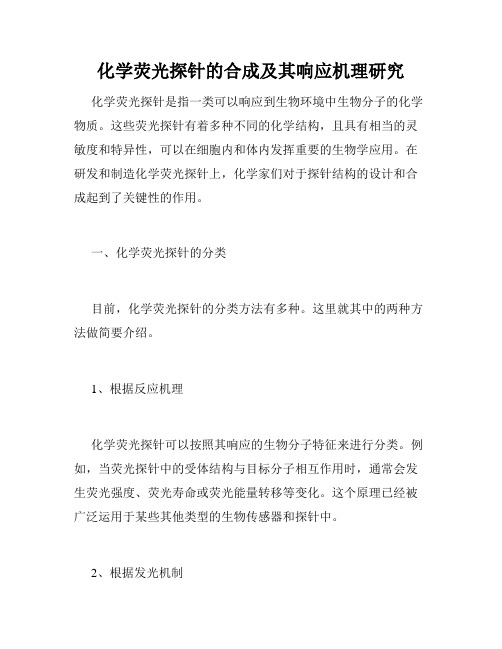 化学荧光探针的合成及其响应机理研究

化学荧光探针是指一类可以响应到生物环境中生物分子的化学物质。这些荧光探针有着多种不同的化学结构，且具有相当的灵敏度和特异性，可以在细胞内和体内发挥重要的生物学应用。在研发和制造化学荧光探针上，化学家们对于探针结构的设计和合成起到了关键性的作用。

一、化学荧光探针的分类

目前，化学荧光探针的分类方法有多种。这里就其中的两种方法做简要介绍。

1、根据反应机理

化学荧光探针可以按照其响应的生物分子特征来进行分类。例如，当荧光探针中的受体结构与目标分子相互作用时，通常会发生荧光强度、荧光寿命或荧光能量转移等变化。这个原理已经被广泛运用于某些其他类型的生物传感器和探针中。

2、根据发光机制